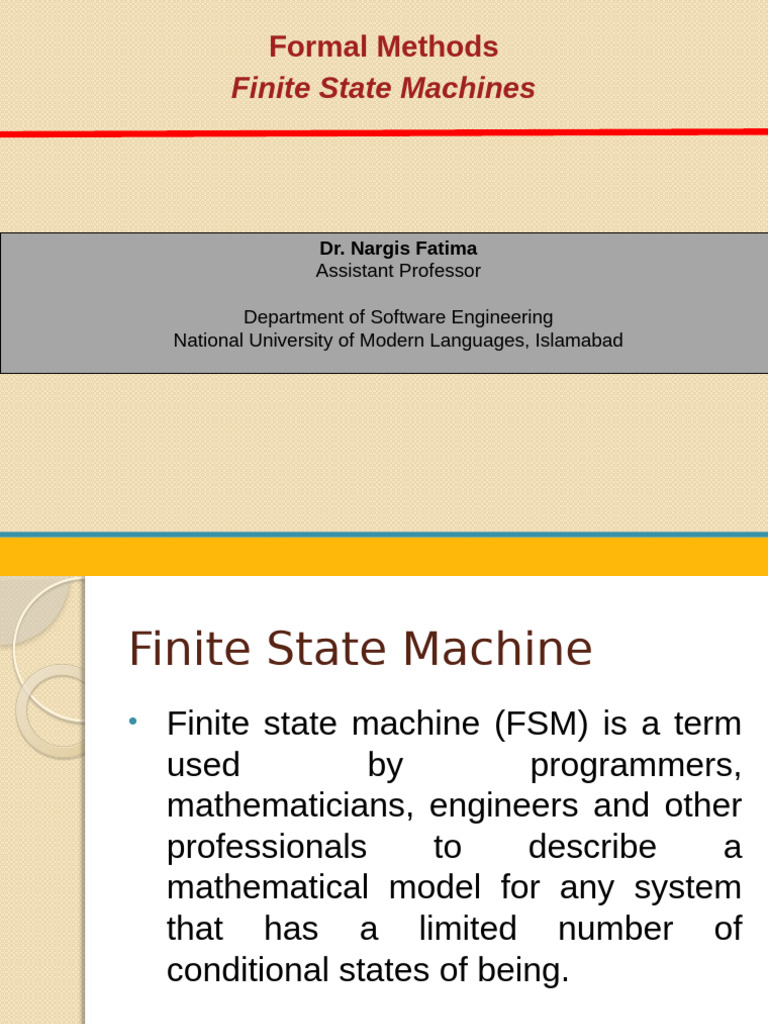 Formal Methods
Finite State Machines

Dr. Nargis Fatima
Assistant Professor

Department of Software Engineering
National University of Modern Languages, Islamabad

Finite State Machine

• Finite state machine (FSM) is a term used by programmers, mathematicians, engineers and other professionals to describe a mathematical model for any system that has a limited number of conditional states of being.